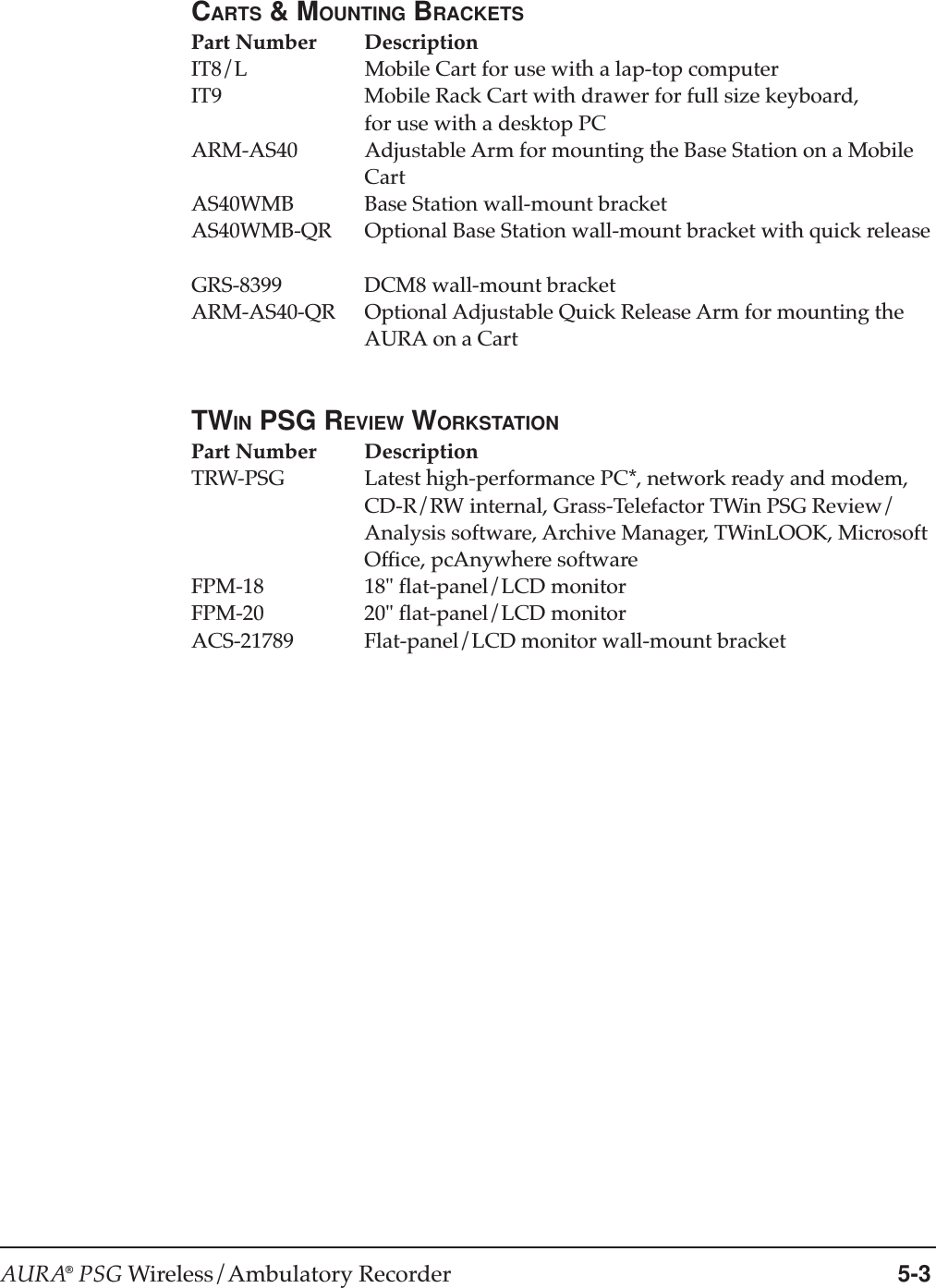 CARTS & MOUNTING BRACKETS

| Part Number | Description |
|---|---|
| IT8/L | Mobile Cart for use with a lap-top computer |
| IT9 | Mobile Rack Cart with drawer for full size keyboard, for use with a desktop PC |
| ARM-AS40 | Adjustable Arm for mounting the Base Station on a Mobile Cart |
| AS40WMB | Base Station wall-mount bracket |
| AS40WMB-QR | Optional Base Station wall-mount bracket with quick release |
| GRS-8399 | DCM8 wall-mount bracket |
| ARM-AS40-QR | Optional Adjustable Quick Release Arm for mounting the AURA on a Cart |

TWIN PSG REVIEW WORKSTATION

| Part Number | Description |
|---|---|
| TRW-PSG | Latest high-performance PC*, network ready and modem, CD-R/RW internal, Grass-Telefactor TWin PSG Review/Analysis software, Archive Manager, TWinLOOK, Microsoft Office, pcAnywhere software |
| FPM-18 | 18" flat-panel/LCD monitor |
| FPM-20 | 20" flat-panel/LCD monitor |
| ACS-21789 | Flat-panel/LCD monitor wall-mount bracket |

AURA® PSG Wireless/Ambulatory Recorder 5-3